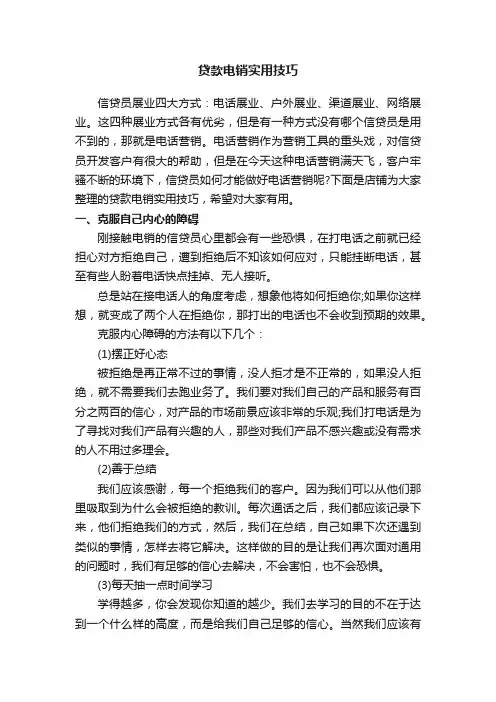 贷款电销实用技巧

信贷员展业四大方式：电话展业、户外展业、渠道展业、网络展业。这四种展业方式各有优劣，但是有一种方式没有哪个信贷员是用不到的，那就是电话营销。电话营销作为营销工具的重头戏，对信贷员开发客户有很大的帮助，但是在今天这种电话营销满天飞，客户牢骚不断的环境下，信贷员如何才能做好电话营销呢?下面是店铺为大家整理的贷款电销实用技巧，希望对大家有用。

一、克服自己内心的障碍

刚接触电销的信贷员心里都会有一些恐惧，在打电话之前就已经担心对方拒绝自己，遭到拒绝后不知该如何应对，只能挂断电话，甚至有些人盼着电话快点挂掉、无人接听。

总是站在接电话人的角度考虑，想象他将如何拒绝你;如果你这样想，就变成了两个人在拒绝你，那打出的电话也不会收到预期的效果。

克服内心障碍的方法有以下几个：

(1)摆正好心态

被拒绝是再正常不过的事情，没人拒才是不正常的，如果没人拒绝，就不需要我们去跑业务了。我们要对我们自己的产品和服务有百分之两百的信心，对产品的市场前景应该非常的乐观;我们打电话是为了寻找对我们产品有兴趣的人，那些对我们产品不感兴趣或没有需求的人不用过多理会。

(2)善于总结

我们应该感谢，每一个拒绝我们的客户。因为我们可以从他们那里吸取到为什么会被拒绝的教训。每次通话之后，我们都应该记录下来，他们拒绝我们的方式，然后，我们在总结，自己如果下次还遇到类似的事情，怎样去将它解决。这样做的目的是让我们再次面对通用的问题时，我们有足够的信心去解决，不会害怕，也不会恐惧。

(3)每天抽一点时间学习

学得越多，你会发现你知道的越少。我们去学习的目的不在于达到一个什么样的高度，而是给我们自己足够的信心。当然我们应该有